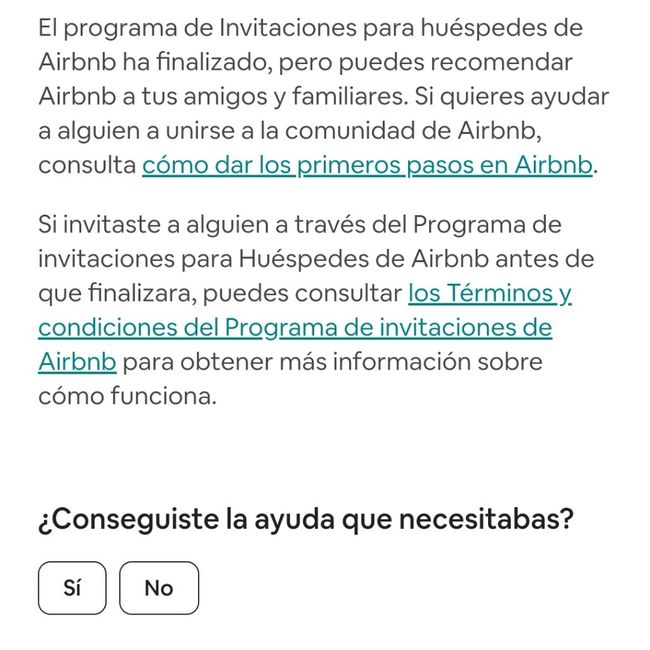 El programa de Invitaciones para huéspedes de Airbnb ha finalizado, pero puedes recomendar Airbnb a tus amigos y familiares. Si quieres ayudar a alguien a unirse a la comunidad de Airbnb, consulta cómo dar los primeros pasos en Airbnb.

Si invitaste a alguien a través del Programa de invitaciones para Huéspedes de Airbnb antes de que finalizara, puedes consultar los Términos y condiciones del Programa de invitaciones de Airbnb para obtener más información sobre cómo funciona.

¿Conseguiste la ayuda que necesitabas?

Sí

No